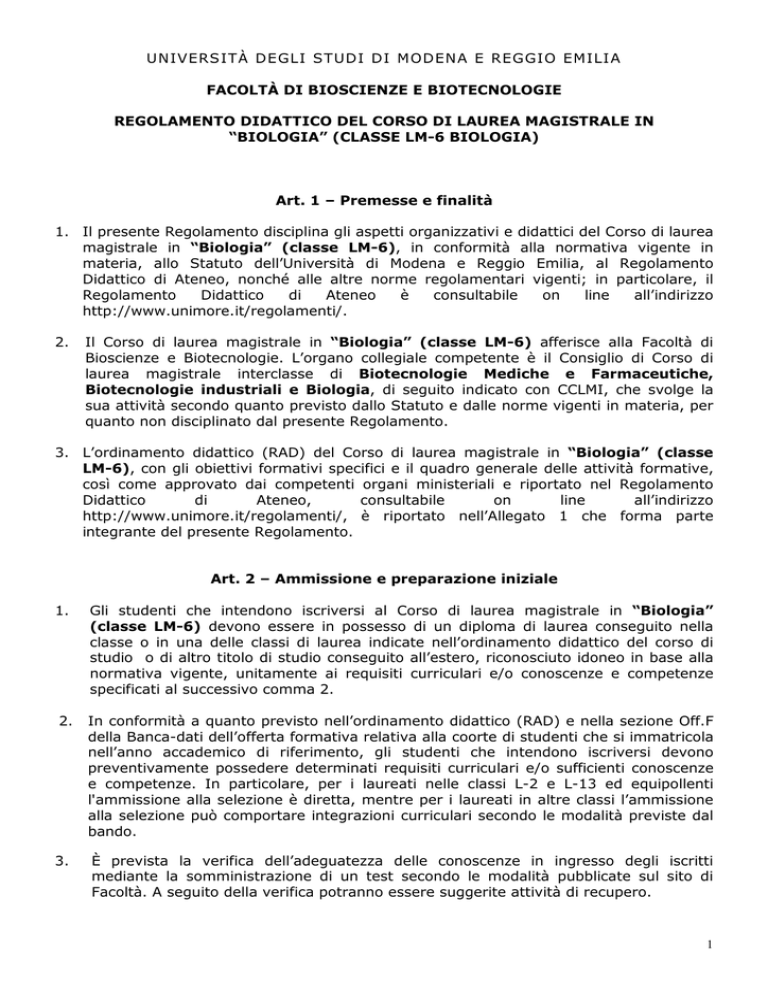 UNIVERSITÀ DEGLI STUDI DI MODENA E REGGIO EMILIA

FACOLTÀ DI BIOSCIENZE E BIOTECNOLOGIE

REGOLAMENTO DIDATTICO DEL CORSO DI LAUREA MAGISTRALE IN "BIOLOGIA" (CLASSE LM-6 BIOLOGIA)

Art. 1 – Premesse e finalità

1. Il presente Regolamento disciplina gli aspetti organizzativi e didattici del Corso di laurea magistrale in "Biologia" (classe LM-6), in conformità alla normativa vigente in materia, allo Statuto dell'Università di Modena e Reggio Emilia, al Regolamento Didattico di Ateneo, nonché alle altre norme regolamentari vigenti; in particolare, il Regolamento Didattico di Ateneo è consultabile on line all'indirizzo http://www.unimore.it/regolamenti/.

2. Il Corso di laurea magistrale in "Biologia" (classe LM-6) afferisce alla Facoltà di Bioscienze e Biotecnologie. L'organo collegiale competente è il Consiglio di Corso di laurea magistrale interclasse di Biotecnologie Mediche e Farmaceutiche, Biotecnologie industriali e Biologia, di seguito indicato con CCLMI, che svolge la sua attività secondo quanto previsto dallo Statuto e dalle norme vigenti in materia, per quanto non disciplinato dal presente Regolamento.

3. L'ordinamento didattico (RAD) del Corso di laurea magistrale in "Biologia" (classe LM-6), con gli obiettivi formativi specifici e il quadro generale delle attività formative, così come approvato dai competenti organi ministeriali e riportato nel Regolamento Didattico di Ateneo, consultabile on line all'indirizzo http://www.unimore.it/regolamenti/, è riportato nell'Allegato 1 che forma parte integrante del presente Regolamento.

Art. 2 – Ammissione e preparazione iniziale

1. Gli studenti che intendono iscriversi al Corso di laurea magistrale in "Biologia" (classe LM-6) devono essere in possesso di un diploma di laurea conseguito nella classe o in una delle classi di laurea indicate nell'ordinamento didattico del corso di studio o di altro titolo di studio conseguito all'estero, riconosciuto idoneo in base alla normativa vigente, unitamente ai requisiti curriculari e/o conoscenze e competenze specificati al successivo comma 2.

2. In conformità a quanto previsto nell'ordinamento didattico (RAD) e nella sezione Off.F della Banca-dati dell'offerta formativa relativa alla coorte di studenti che si immatricola nell'anno accademico di riferimento, gli studenti che intendono iscriversi devono preventivamente possedere determinati requisiti curriculari e/o sufficienti conoscenze e competenze. In particolare, per i laureati nelle classi L-2 e L-13 ed equipollenti l'ammissione alla selezione è diretta, mentre per i laureati in altre classi l'ammissione alla selezione può comportare integrazioni curriculari secondo le modalità previste dal bando.

3. È prevista la verifica dell'adeguatezza delle conoscenze in ingresso degli iscritti mediante la somministrazione di un test secondo le modalità pubblicate sul sito di Facoltà. A seguito della verifica potranno essere suggerite attività di recupero.

1